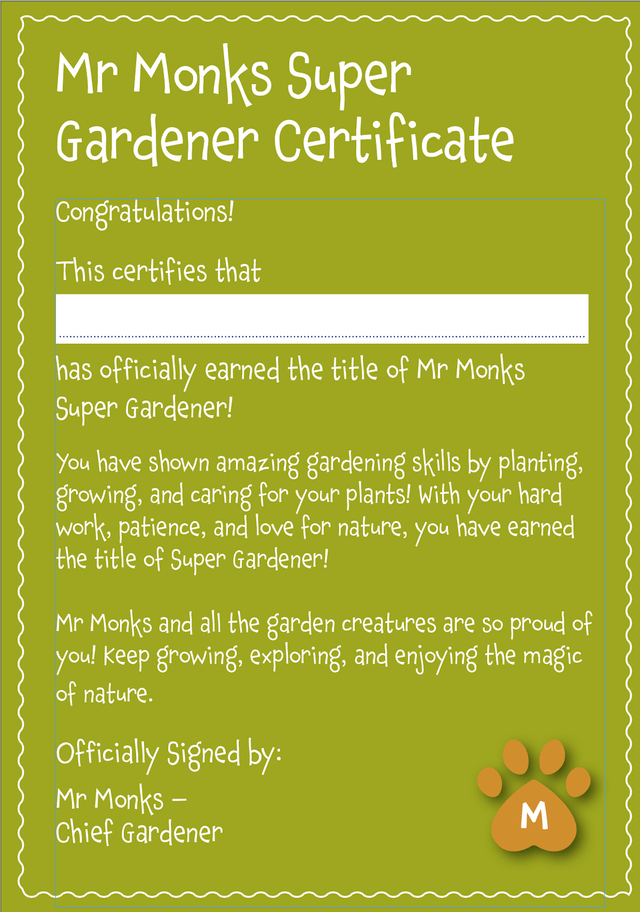 Mr Monks Super Gardener Certificate

Congratulations!

This certifies that

____

has officially earned the title of Mr Monks Super Gardener!

You have shown amazing gardening skills by planting, growing, and caring for your plants! With your hard work, patience, and love for nature, you have earned the title of Super Gardener!

Mr Monks and all the garden creatures are so proud of you! Keep growing, exploring, and enjoying the magic of nature.

Officially Signed by:

Mr Monks –
Chief Gardener

M